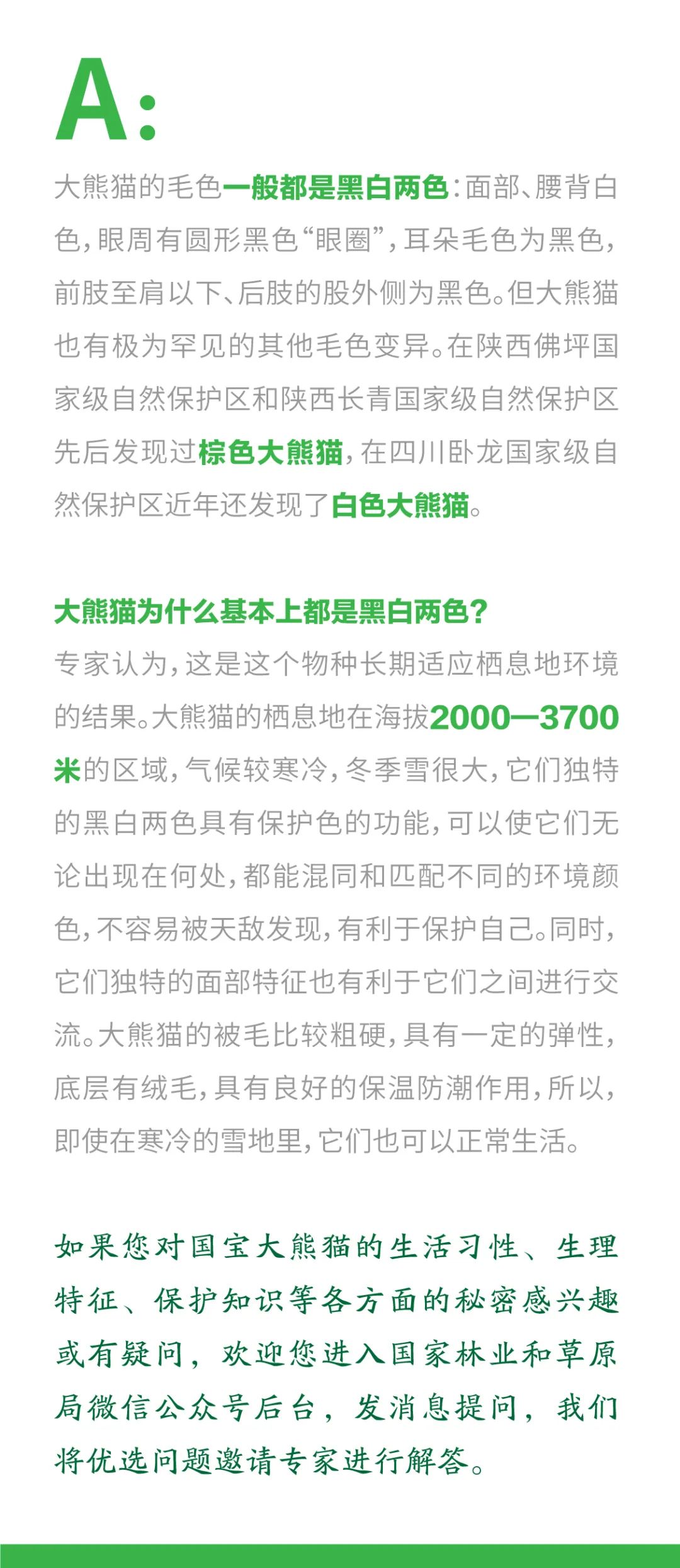 A:

大熊猫的毛色一般都是黑白两色:面部、腰背白色,眼周有圆形黑色“眼圈”,耳朵毛色为黑色,前肢至肩以下、后肢的股外侧为黑色。但大熊猫也有极为罕见的其他毛色变异。在陕西佛坪国家级自然保护区和陕西长青国家级自然保护区先后发现过棕色大熊猫,在四川卧龙国家级自然保护区近年还发现了白色大熊猫。

大熊猫为什么基本上都是黑白两色?
专家认为,这是这个物种长期适应栖息地环境的结果。大熊猫的栖息地在海拔2000—3700米的区域,气候较寒冷,冬季雪很大,它们独特的黑白两色具有保护色的功能,可以使它们无论出现在何处,都能混同和匹配不同的环境颜色,不容易被天敌发现,有利于保护自己。同时,它们独特的面部特征也有利于它们之间进行交流。大熊猫的被毛比较粗硬,具有一定的弹性,底层有绒毛,具有良好的保温防潮作用,所以,即使在寒冷的雪地里,它们也可以正常生活。

如果您对国宝大熊猫的生活习性、生理特征、保护知识等各方面的秘密感兴趣或有疑问,欢迎您进入国家林业和草原局微信公众号后台,发消息提问,我们将优选问题邀请专家进行解答。